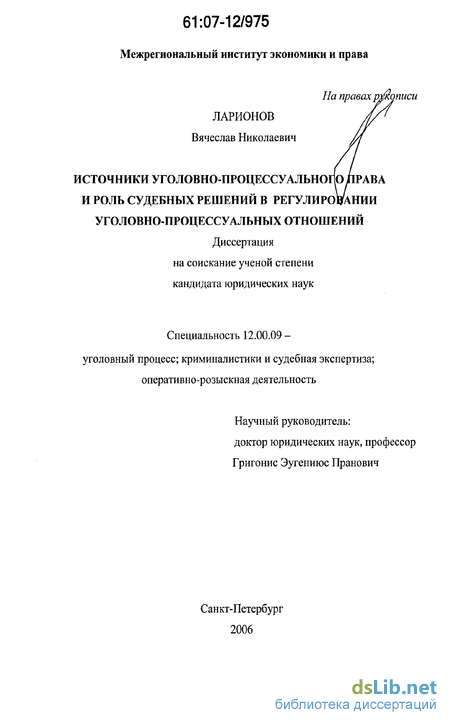 61:07-12/975

Межрегиональный институт экономики и права

На правах рукописи

ЛАРИОНОВ

Вячеслав Николаевич

ИСТОЧНИКИ УГОЛОВНО-ПРОЦЕССУАЛЬНОГО ПРАВА И РОЛЬ СУДЕБНЫХ РЕШЕНИЙ В РЕГУЛИРОВАНИИ УГОЛОВНО-ПРОЦЕССУАЛЬНЫХ ОТНОШЕНИЙ

Диссертация на соискание ученой степени кандидата юридических наук

Специальность 12.00.09 – уголовный процесс; криминалистики и судебная экспертиза; оперативно-розыскная деятельность

Научный руководитель:
доктор юридических наук, профессор
Григонис Эугениюс Пранович

Санкт-Петербург
2006

dsLib.net
библиотека диссертаций